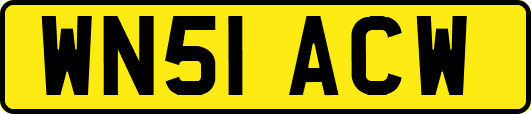 WN51 ACW